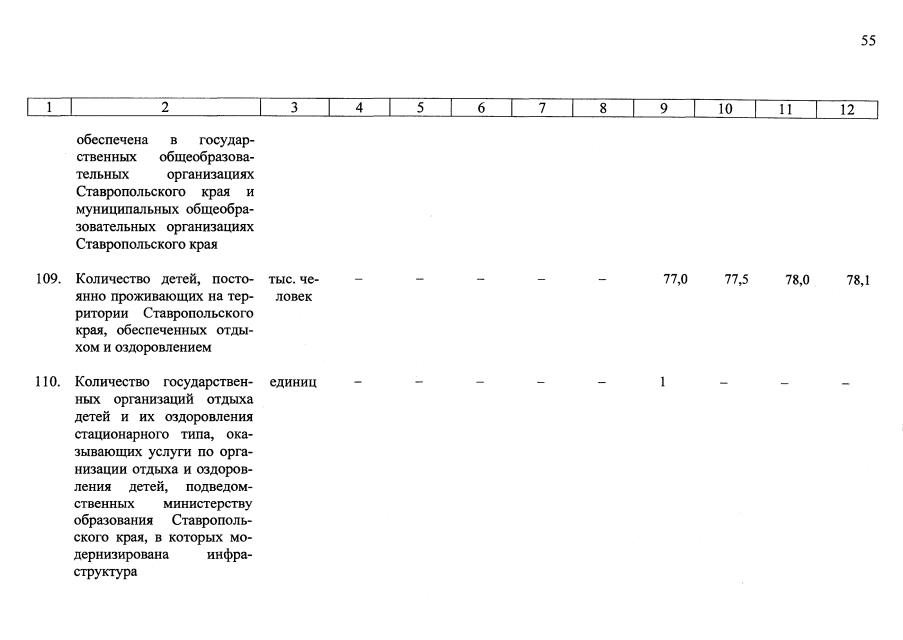 55

| 1 | 2 | 3 | 4 | 5 | 6 | 7 | 8 | 9 | 10 | 11 | 12 |
|---|---|---|---|---|---|---|---|---|---|---|---|
| | обеспечена в государственных общеобразовательных организациях Ставропольского края и муниципальных общеобразовательных организациях Ставропольского края | | | | | | | | | | |
| 109. | Количество детей, постоянно проживающих на территории Ставропольского края, обеспеченных отдыхом и оздоровлением | тыс. человек | – | – | – | – | – | 77,0 | 77,5 | 78,0 | 78,1 |
| 110. | Количество государственных организаций отдыха детей и их оздоровления стационарного типа, оказывающих услуги по организации отдыха и оздоровления детей, подведомственных министерству образования Ставропольского края, в которых модернизирована инфраструктура | единиц | – | – | – | – | – | 1 | – | – | – |